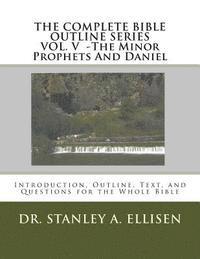 THE COMPLETE BIBLE OUTLINE SERIES VOL. V -The Minor Prophets And Daniel

Introduction, Outline, Text, and Questions for the Whole Bible

DR. STANLEY A. ELLISEN